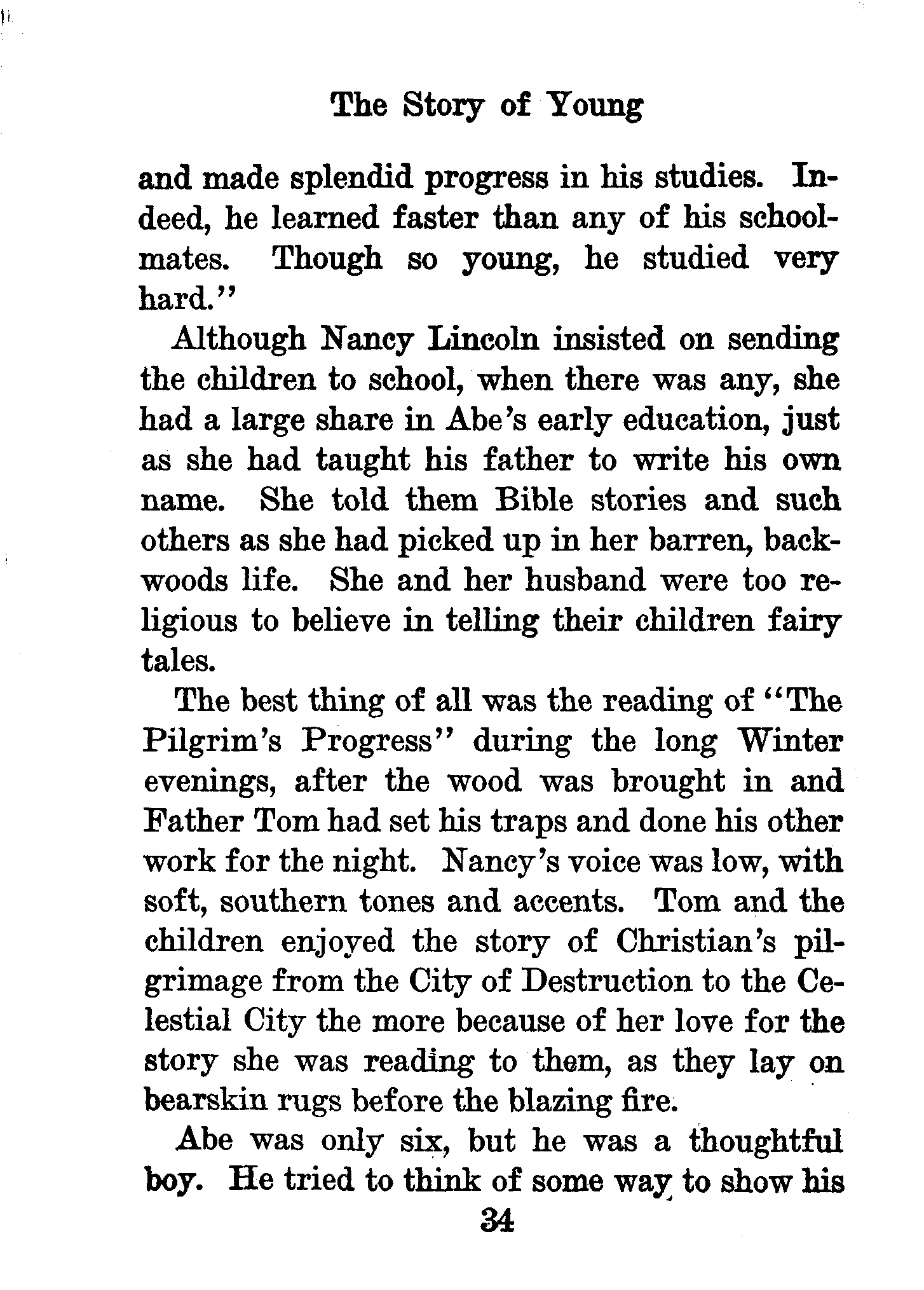 The Story of Young

and made splendid progress in his studies. Indeed, he learned faster than any of his schoolmates. Though so young, he studied very hard."

Although Nancy Lincoln insisted on sending the children to school, when there was any, she had a large share in Abe's early education, just as she had taught his father to write his own name. She told them Bible stories and such others as she had picked up in her barren, backwoods life. She and her husband were too religious to believe in telling their children fairy tales.

The best thing of all was the reading of "The Pilgrim's Progress" during the long Winter evenings, after the wood was brought in and Father Tom had set his traps and done his other work for the night. Nancy's voice was low, with soft, southern tones and accents. Tom and the children enjoyed the story of Christian's pilgrimage from the City of Destruction to the Celestial City the more because of her love for the story she was reading to them, as they lay on bearskin rugs before the blazing fire.

Abe was only six, but he was a thoughtful boy. He tried to think of some way to show his

34